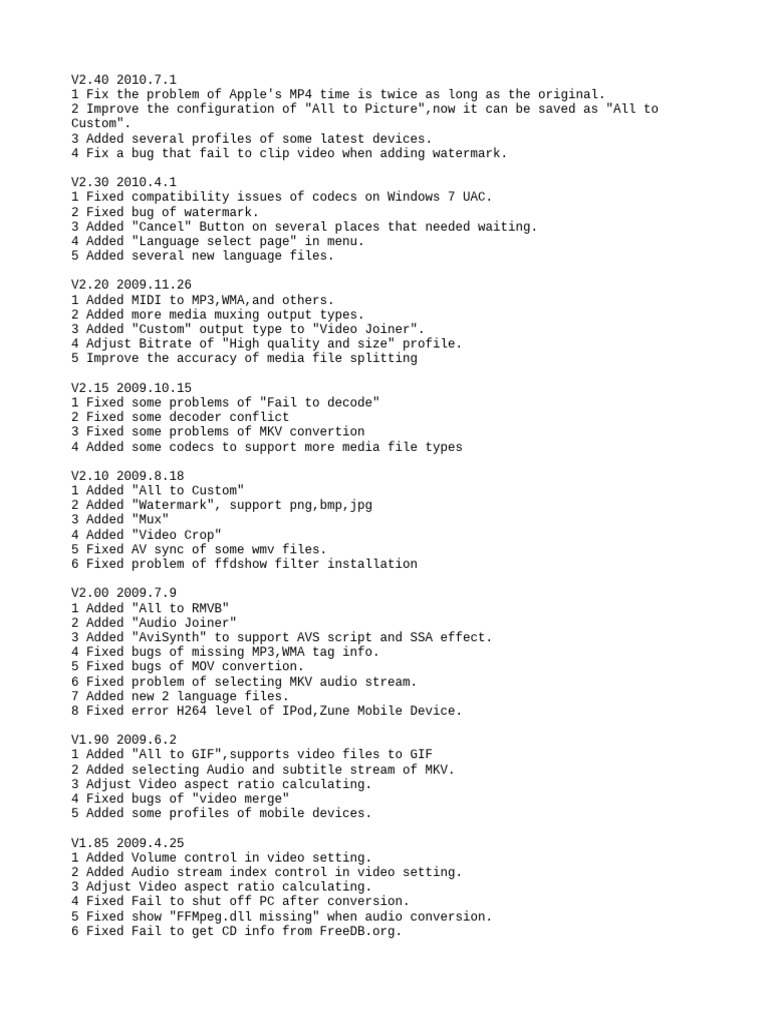 V2.40 2010.7.1
1 Fix the problem of Apple's MP4 time is twice as long as the original.
2 Improve the configuration of "All to Picture",now it can be saved as "All to Custom".
3 Added several profiles of some latest devices.
4 Fix a bug that fail to clip video when adding watermark.

V2.30 2010.4.1
1 Fixed compatibility issues of codecs on Windows 7 UAC.
2 Fixed bug of watermark.
3 Added "Cancel" Button on several places that needed waiting.
4 Added "Language select page" in menu.
5 Added several new language files.

V2.20 2009.11.26
1 Added MIDI to MP3,WMA,and others.
2 Added more media muxing output types.
3 Added "Custom" output type to "Video Joiner".
4 Adjust Bitrate of "High quality and size" profile.
5 Improve the accuracy of media file splitting

V2.15 2009.10.15
1 Fixed some problems of "Fail to decode"
2 Fixed some decoder conflict
3 Fixed some problems of MKV convertion
4 Added some codecs to support more media file types

V2.10 2009.8.18
1 Added "All to Custom"
2 Added "Watermark", support png,bmp,jpg
3 Added "Mux"
4 Added "Video Crop"
5 Fixed AV sync of some wmv files.
6 Fixed problem of ffdshow filter installation

V2.00 2009.7.9
1 Added "All to RMVB"
2 Added "Audio Joiner"
3 Added "AviSynth" to support AVS script and SSA effect.
4 Fixed bugs of missing MP3,WMA tag info.
5 Fixed bugs of MOV convertion.
6 Fixed problem of selecting MKV audio stream.
7 Added new 2 language files.
8 Fixed error H264 level of IPod,Zune Mobile Device.

V1.90 2009.6.2
1 Added "All to GIF",supports video files to GIF
2 Added selecting Audio and subtitle stream of MKV.
3 Adjust Video aspect ratio calculating.
4 Fixed bugs of "video merge"
5 Added some profiles of mobile devices.

V1.85 2009.4.25
1 Added Volume control in video setting.
2 Added Audio stream index control in video setting.
3 Adjust Video aspect ratio calculating.
4 Fixed Fail to shut off PC after conversion.
5 Fixed show "FFMpeg.dll missing" when audio conversion.
6 Fixed Fail to get CD info from FreeDB.org.